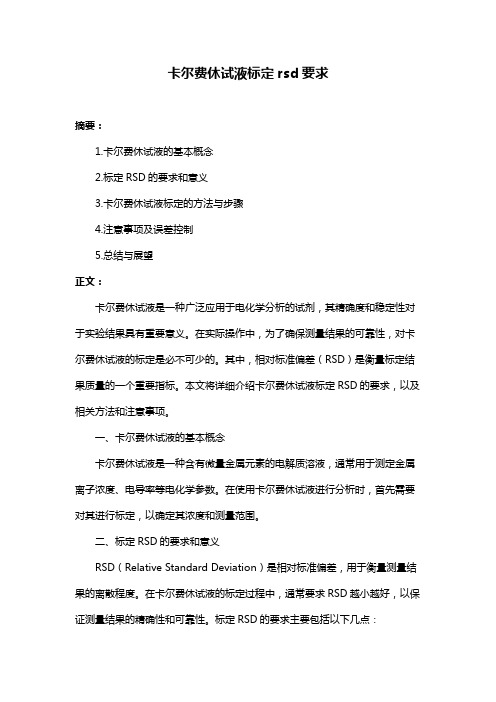 卡尔费休试液标定 rsd 要求

摘要：

1.卡尔费休试液的基本概念

2.标定 RSD 的要求和意义

3.卡尔费休试液标定的方法与步骤

4.注意事项及误差控制

5.总结与展望

正文：

卡尔费休试液是一种广泛应用于电化学分析的试剂，其精确度和稳定性对于实验结果具有重要意义。在实际操作中，为了确保测量结果的可靠性，对卡尔费休试液的标定是必不可少的。其中，相对标准偏差（RSD）是衡量标定结果质量的一个重要指标。本文将详细介绍卡尔费休试液标定 RSD 的要求，以及相关方法和注意事项。

一、卡尔费休试液的基本概念

卡尔费休试液是一种含有微量金属元素的电解质溶液，通常用于测定金属离子浓度、电导率等电化学参数。在使用卡尔费休试液进行分析时，首先需要对其进行标定，以确定其浓度和测量范围。

二、标定 RSD 的要求和意义

RSD（Relative Standard Deviation）是相对标准偏差，用于衡量测量结果的离散程度。在卡尔费休试液的标定过程中，通常要求 RSD 越小越好，以保证测量结果的精确性和可靠性。标定 RSD 的要求主要包括以下几点：